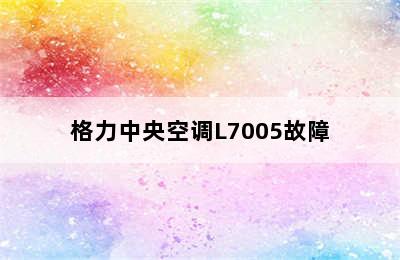 格力中央空调L7005故障